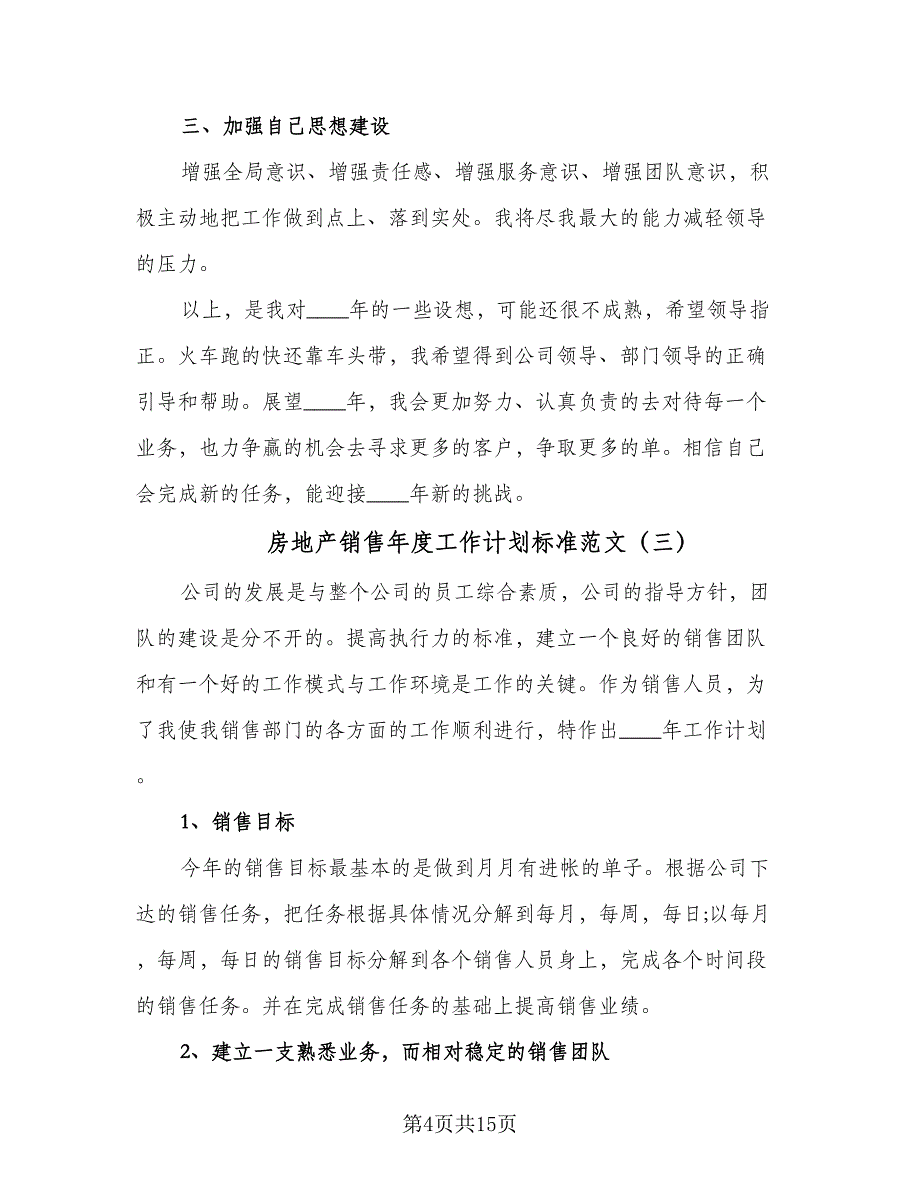 三、加强自己思想建设

增强全局意识、增强责任感、增强服务意识、增强团队意识，积极主动地把工作做到点上、落到实处。我将尽我最大的能力减轻领导的压力。

以上，是我对____年的一些设想，可能还很不成熟，希望领导指正。火车跑的快还靠车头带，我希望得到公司领导、部门领导的正确引导和帮助。展望____年，我会更加努力、认真负责的去对待每一个业务，也力争赢的机会去寻求更多的客户，争取更多的单。相信自己会完成新的任务，能迎接____年新的挑战。

房地产销售年度工作计划标准范文（三）

公司的发展是与整个公司的员工综合素质，公司的指导方针，团队的建设是分不开的。提高执行力的标准，建立一个良好的销售团队和有一个好的工作模式与工作环境是工作的关键。作为销售人员，为了我使我销售部门的各方面的工作顺利进行，特作出____年工作计划。

1、销售目标

今年的销售目标最基本的是做到月月有进帐的单子。根据公司下达的销售任务，把任务根据具体情况分解到每月，每周，每日;以每月，每周，每日的销售目标分解到各个销售人员身上，完成各个时间段的销售任务。并在完成销售任务的基础上提高销售业绩。

2、建立一支熟悉业务，而相对稳定的销售团队

第4页共15页